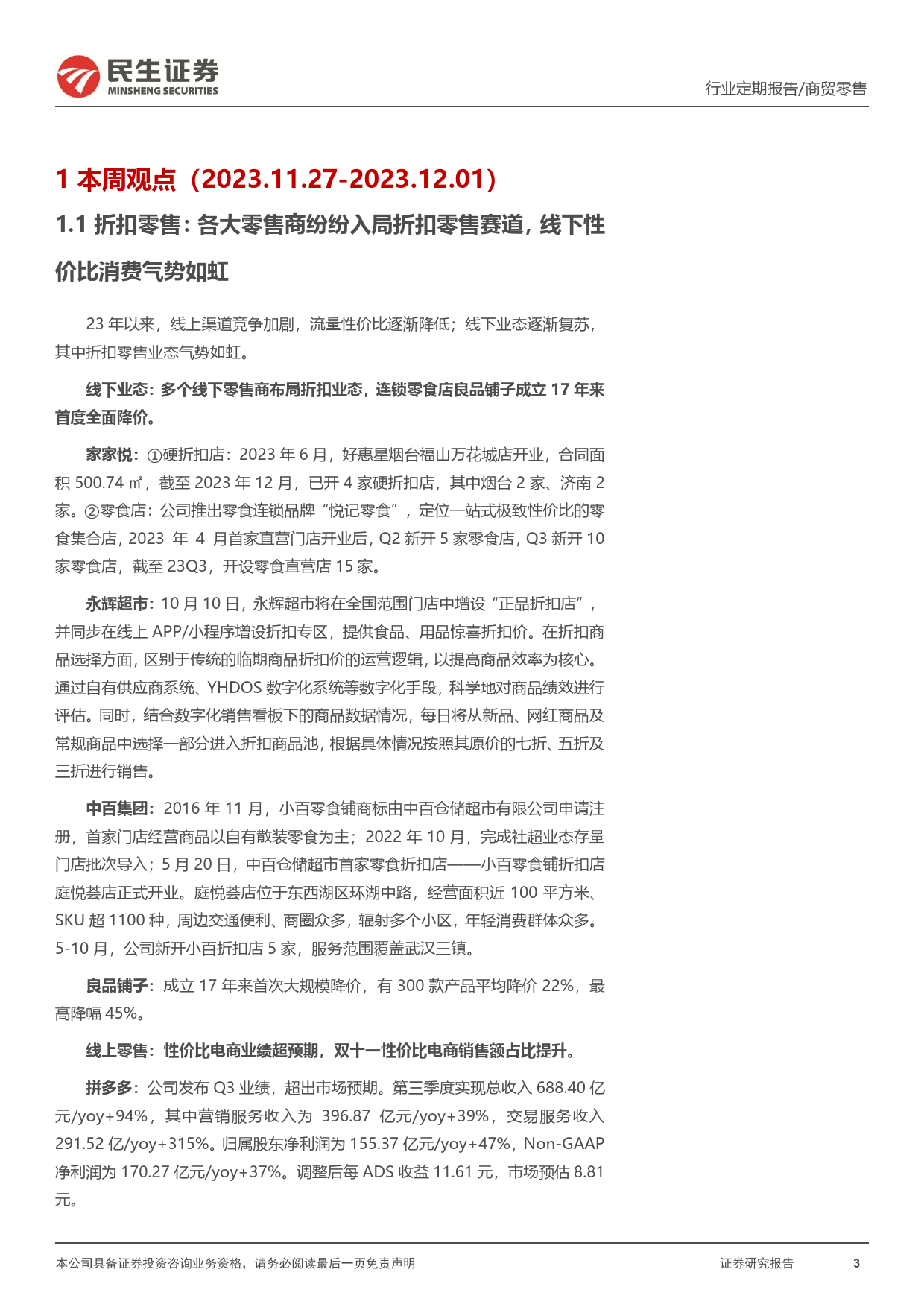 民生证券
MINSHENG SECURITIES

行业定期报告/商贸零售

1 本周观点（2023.11.27-2023.12.01）

1.1 折扣零售：各大零售商纷纷入局折扣零售赛道，线下性价比消费气势如虹

23 年以来，线上渠道竞争加剧，流量性价比逐渐降低；线下业态逐渐复苏，其中折扣零售业态气势如虹。

线下业态：多个线下零售商布局折扣业态，连锁零食店良品铺子成立 17 年来首度全面降价。

家家悦：①硬折扣店：2023 年 6 月，好惠星烟台福山万花城店开业，合同面积 500.74 ㎡，截至 2023 年 12 月，已开 4 家硬折扣店，其中烟台 2 家、济南 2 家。②零食店：公司推出零食连锁品牌“悦记零食”，定位一站式极致性价比的零食集合店，2023 年 4 月首家直营门店开业后，Q2 新开 5 家零食店，Q3 新开 10 家零食店，截至 23Q3，开设零食直营店 15 家。

永辉超市：10 月 10 日，永辉超市将在全国范围门店中增设“正品折扣店”，并同步在线上 APP/小程序增设折扣专区，提供食品、用品惊喜折扣价。在折扣商品选择方面，区别于传统的临期商品折扣价的运营逻辑，以提高商品效率为核心。通过自有供应商系统、YHDOS 数字化系统等数字化手段，科学地对商品绩效进行评估。同时，结合数字化销售看板下的商品数据情况，每日将从新品、网红商品及常规商品中选择一部分进入折扣商品池，根据具体情况按照其原价的七折、五折及三折进行销售。

中百集团：2016 年 11 月，小百零食铺商标由中百仓储超市有限公司申请注册，首家门店经营商品以自有散装零食为主；2022 年 10 月，完成社超业态存量门店批次导入；5 月 20 日，中百仓储超市首家零食折扣店——小百零食铺折扣店庭悦荟店正式开业。庭悦荟店位于东西湖区环湖中路，经营面积近 100 平方米、SKU 超 1100 种，周边交通便利、商圈众多，辐射多个小区，年轻消费群体众多。5-10 月，公司新开小百折扣店 5 家，服务范围覆盖武汉三镇。

良品铺子：成立 17 年来首次大规模降价，有 300 款产品平均降价 22%，最高降幅 45%。

线上零售：性价比电商业绩超预期，双十一性价比电商销售额占比提升。

拼多多：公司发布 Q3 业绩，超出市场预期。第三季度实现总收入 688.40 亿元/yoy+94%，其中营销服务收入为 396.87 亿元/yoy+39%，交易服务收入 291.52 亿/yoy+315%。归属股东净利润为 155.37 亿元/yoy+47%，Non-GAAP 净利润为 170.27 亿元/yoy+37%。调整后每 ADS 收益 11.61 元，市场预估 8.81 元。

本公司具备证券投资咨询业务资格，请务必阅读最后一页免责声明

证券研究报告

3